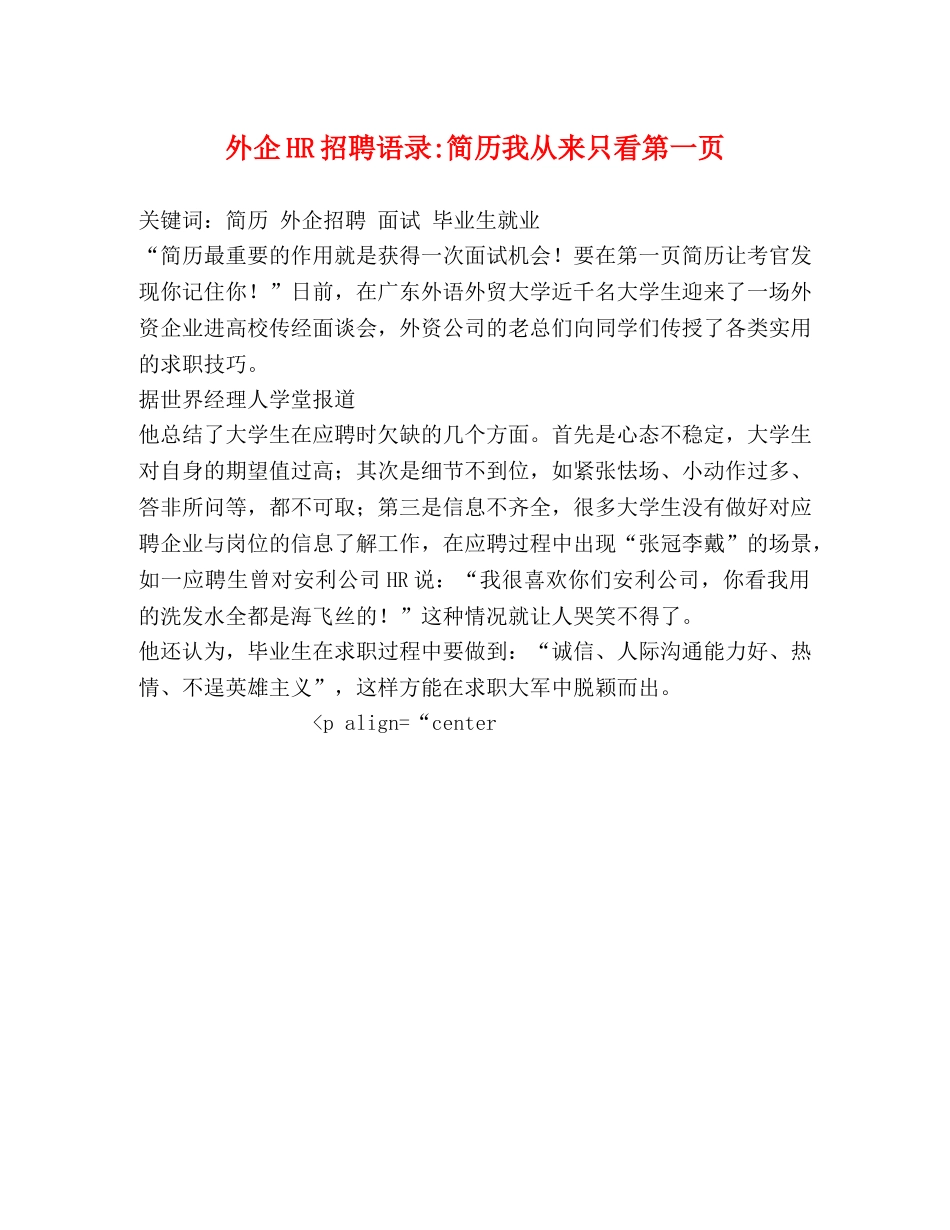 外企HR招聘语录:简历我从来只看第一页

关键词：简历 外企招聘 面试 毕业生就业

“简历最重要的作用就是获得一次面试机会！要在第一页简历让考官发现你记住你！”日前，在广东外语外贸大学近千名大学生迎来了一场外资企业进高校传经面谈会，外资公司的老总们向同学们传授了各类实用的求职技巧。

据世界经理人学堂报道

他总结了大学生在应聘时欠缺的几个方面。首先是心态不稳定，大学生对自身的期望值过高；其次是细节不到位，如紧张怯场、小动作过多、答非所问等，都不可取；第三是信息不齐全，很多大学生没有做好对应聘企业与岗位的信息了解工作，在应聘过程中出现“张冠李戴”的场景，如一应聘生曾对安利公司HR说：“我很喜欢你们安利公司，你看我用的洗发水全都是海飞丝的！”这种情况就让人哭笑不得了。

他还认为，毕业生在求职过程中要做到：“诚信、人际沟通能力好、热情、不逞英雄主义”，这样方能在求职大军中脱颖而出。

<p align=“center